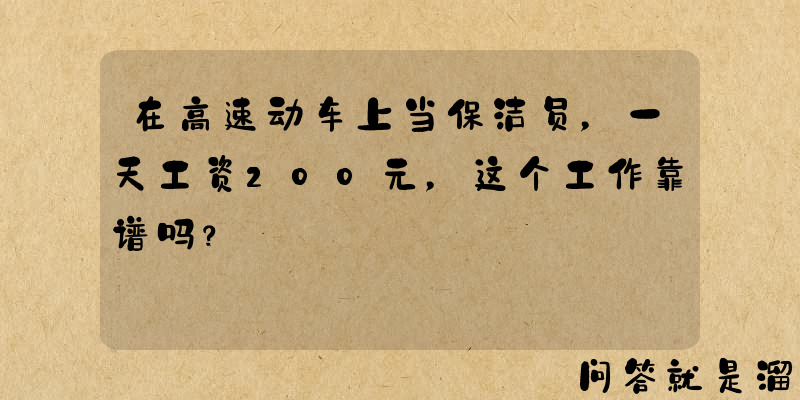 在高速动车上当保洁员，一天工资200元，这个工作靠谱吗？

问答就是溜